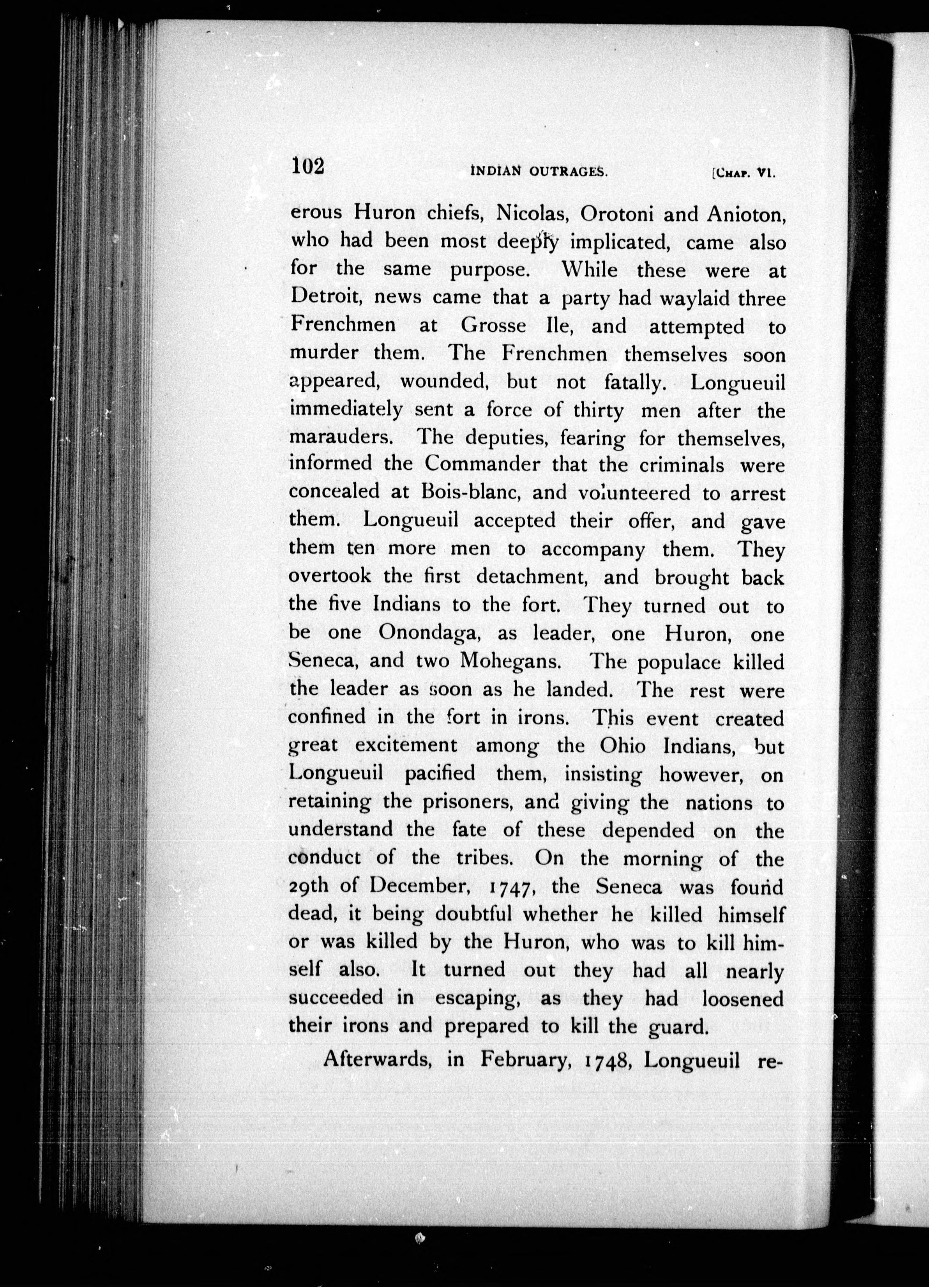 102 INDIAN OUTRAGES. [CHAP. VI.

erous Huron chiefs, Nicolas, Orotoni and Anioton, who had been most deeply implicated, came also for the same purpose. While these were at Detroit, news came that a party had waylaid three Frenchmen at Grosse Ile, and attempted to murder them. The Frenchmen themselves soon appeared, wounded, but not fatally. Longueuil immediately sent a force of thirty men after the marauders. The deputies, fearing for themselves, informed the Commander that the criminals were concealed at Bois-blanc, and volunteered to arrest them. Longueuil accepted their offer, and gave them ten more men to accompany them. They overtook the first detachment, and brought back the five Indians to the fort. They turned out to be one Onondaga, as leader, one Huron, one Seneca, and two Mohegans. The populace killed the leader as soon as he landed. The rest were confined in the fort in irons. This event created great excitement among the Ohio Indians, but Longueuil pacified them, insisting however, on retaining the prisoners, and giving the nations to understand the fate of these depended on the conduct of the tribes. On the morning of the 29th of December, 1747, the Seneca was found dead, it being doubtful whether he killed himself or was killed by the Huron, who was to kill himself also. It turned out they had all nearly succeeded in escaping, as they had loosened their irons and prepared to kill the guard.

Afterwards, in February, 1748, Longueuil re-